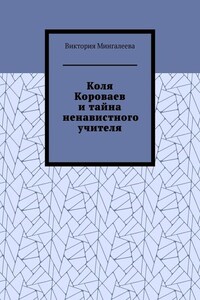 Виктория Мингалеева

Коля Короваев и тайна ненавистного учителя